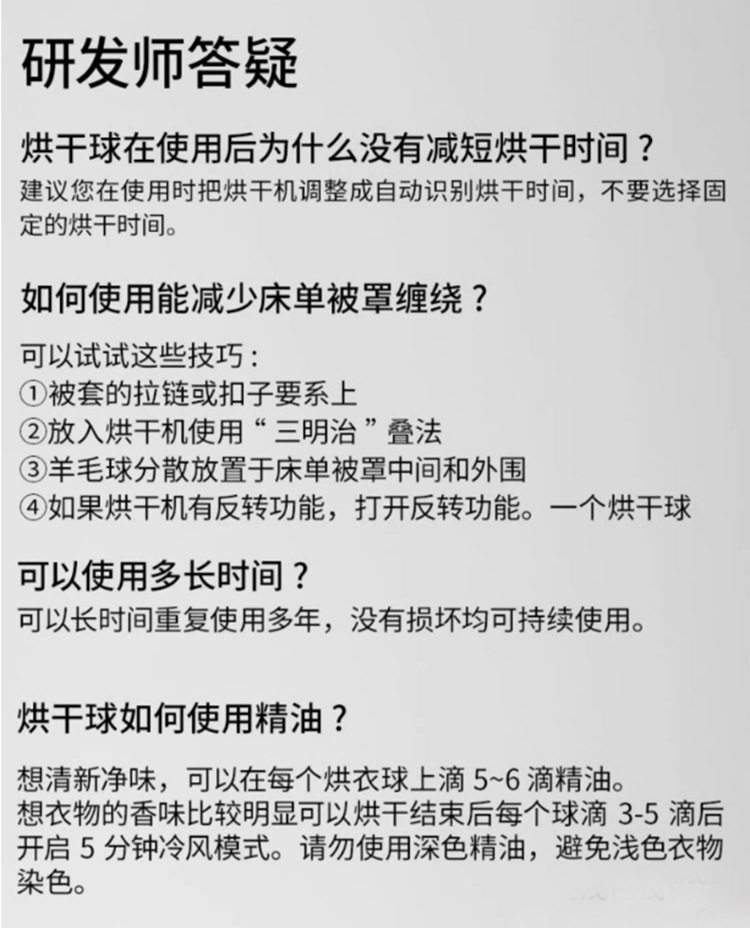 研发师答疑

烘干球在使用后为什么没有减短烘干时间？

建议您在使用时把烘干机调整成自动识别烘干时间，不要选择固定的烘干时间。

如何使用能减少床单被罩缠绕？

可以试试这些技巧：
①被套的拉链或扣子要系上
②放入烘干机使用“三明治”叠法
③羊毛球分散放置于床单被罩中间和外围
④如果烘干机有反转功能，打开反转功能。一个烘干球

可以使用多长时间？

可以长时间重复使用多年，没有损坏均可持续使用。

烘干球如何使用精油？

想清新净味，可以在每个烘衣球上滴5~6滴精油。
想衣物的香味比较明显可以烘干结束后每个球滴3-5滴后开启5分钟冷风模式。请勿使用深色精油，避免浅色衣物染色。